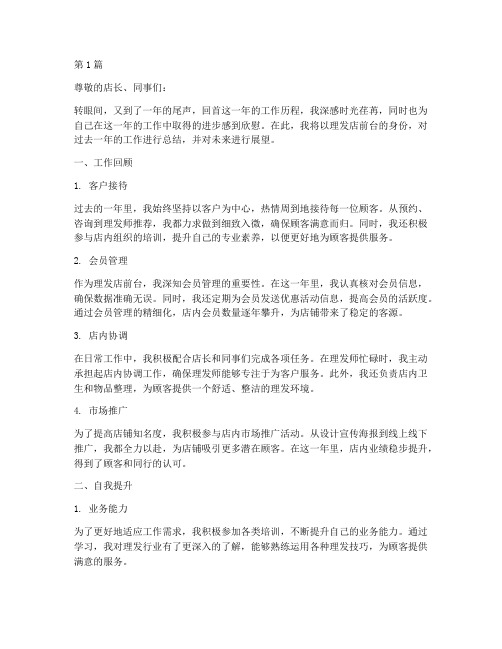 第 1 篇

尊敬的店长、同事们：

转眼间，又到了一年的尾声，回首这一年的工作历程，我深感时光荏苒，同时也为自己在这一年的工作中取得的进步感到欣慰。在此，我将以理发店前台的身份，对过去一年的工作进行总结，并对未来进行展望。

一、工作回顾

1. 客户接待

过去的一年里，我始终坚持以客户为中心，热情周到地接待每一位顾客。从预约、咨询到理发师推荐，我都力求做到细致入微，确保顾客满意而归。同时，我还积极参与店内组织的培训，提升自己的专业素养，以便更好地为顾客提供服务。

2. 会员管理

作为理发店前台，我深知会员管理的重要性。在这一年里，我认真核对会员信息，确保数据准确无误。同时，我还定期为会员发送优惠活动信息，提高会员的活跃度。通过会员管理的精细化，店内会员数量逐年攀升，为店铺带来了稳定的客源。

3. 店内协调

在日常工作中，我积极配合店长和同事们完成各项任务。在理发师忙碌时，我主动承担起店内协调工作，确保理发师能够专注于为客户服务。此外，我还负责店内卫生和物品整理，为顾客提供一个舒适、整洁的理发环境。

4. 市场推广

为了提高店铺知名度，我积极参与店内市场推广活动。从设计宣传海报到线上线下推广，我都全力以赴，为店铺吸引更多潜在顾客。在这一年里，店内业绩稳步提升，得到了顾客和同行的认可。

二、自我提升

1. 业务能力

为了更好地适应工作需求，我积极参加各类培训，不断提升自己的业务能力。通过学习，我对理发行业有了更深入的了解，能够熟练运用各种理发技巧，为顾客提供满意的服务。